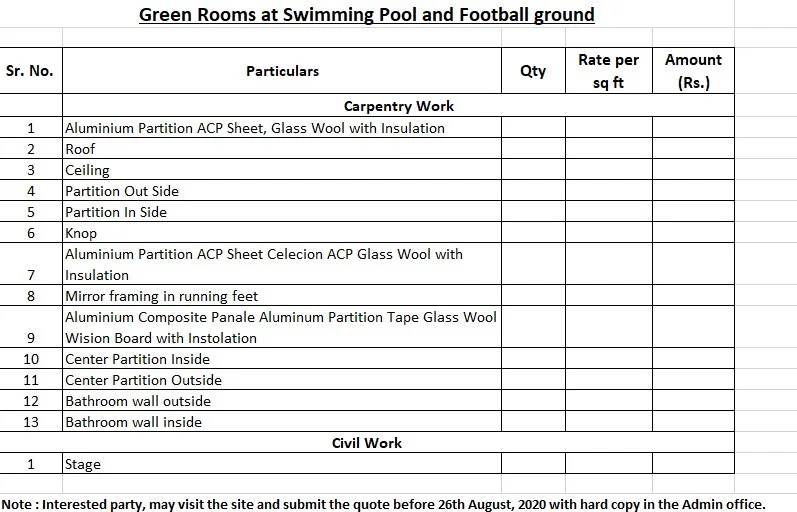 Green Rooms at Swimming Pool and Football ground

| Sr. No. | Particulars | Qty | Rate per sq ft | Amount (Rs.) |
|---|---|---|---|---|
| | Carpentry Work | | | |
| 1 | Aluminium Partition ACP Sheet, Glass Wool with Insulation | | | |
| 2 | Roof | | | |
| 3 | Ceiling | | | |
| 4 | Partition Out Side | | | |
| 5 | Partition In Side | | | |
| 6 | Knop | | | |
| 7 | Aluminium Partition ACP Sheet Celecion ACP Glass Wool with Insulation | | | |
| 8 | Mirror framing in running feet | | | |
| 9 | Aluminium Composite Panale Aluminum Partition Tape Glass Wool Wision Board with Instolation | | | |
| 10 | Center Partition Inside | | | |
| 11 | Center Partition Outside | | | |
| 12 | Bathroom wall outside | | | |
| 13 | Bathroom wall inside | | | |
| | Civil Work | | | |
| 1 | Stage | | | |

Note : Interested party, may visit the site and submit the quote before 26th August, 2020 with hard copy in the Admin office.